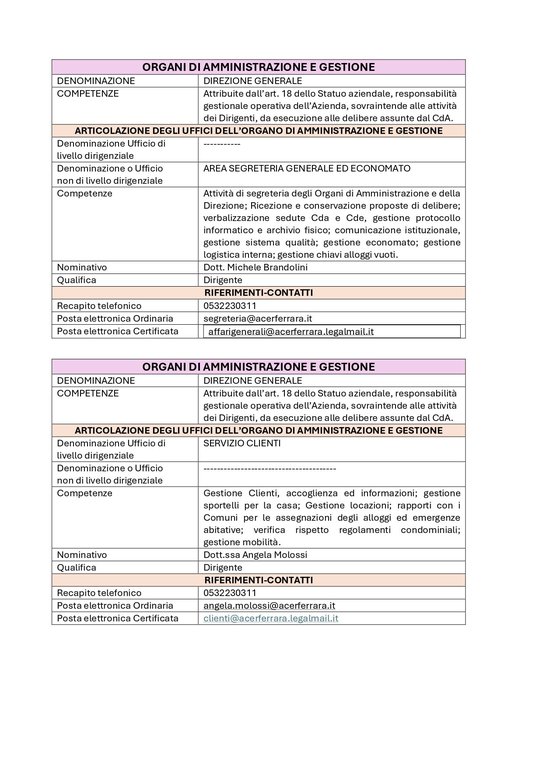 | ORGANI DI AMMINISTRAZIONE E GESTIONE | |
|---|---|
| DENOMINAZIONE | DIREZIONE GENERALE |
| COMPETENZE | Attribuite dall'art. 18 dello Statuo aziendale, responsabilità gestionale operativa dell'Azienda, sovraintende alle attività dei Dirigenti, da esecuzione alle delibere assunte dal CdA. |
| ARTICOLAZIONE DEGLI UFFICI DELL'ORGANO DI AMMINISTRAZIONE E GESTIONE | |
| Denominazione Ufficio di livello dirigenziale | ----------- |
| Denominazione o Ufficio non di livello dirigenziale | AREA SEGRETERIA GENERALE ED ECONOMATO |
| Competenze | Attività di segreteria degli Organi di Amministrazione e della Direzione; Ricezione e conservazione proposte di delibere; verbalizzazione sedute Cda e Cde, gestione protocollo informatico e archivio fisico; comunicazione istituzionale, gestione sistema qualità; gestione economato; gestione logistica interna; gestione chiavi alloggi vuoti. |
| Nominativo | Dott. Michele Brandolini |
| Qualifica | Dirigente |
| RIFERIMENTI-CONTATTI | |
| Recapito telefonico | 0532230311 |
| Posta elettronica Ordinaria | segreteria@acerferrara.it |
| Posta elettronica Certificata | affarigenerali@acerferrara.legalmail.it |

| ORGANI DI AMMINISTRAZIONE E GESTIONE | |
|---|---|
| DENOMINAZIONE | DIREZIONE GENERALE |
| COMPETENZE | Attribuite dall'art. 18 dello Statuo aziendale, responsabilità gestionale operativa dell'Azienda, sovraintende alle attività dei Dirigenti, da esecuzione alle delibere assunte dal CdA. |
| ARTICOLAZIONE DEGLI UFFICI DELL'ORGANO DI AMMINISTRAZIONE E GESTIONE | |
| Denominazione Ufficio di livello dirigenziale | SERVIZIO CLIENTI |
| Denominazione o Ufficio non di livello dirigenziale | -------------------------------------- |
| Competenze | Gestione Clienti, accoglienza ed informazioni; gestione sportelli per la casa; Gestione locazioni; rapporti con i Comuni per le assegnazioni degli alloggi ed emergenze abitative; verifica rispetto regolamenti condominiali; gestione mobilità. |
| Nominativo | Dott.ssa Angela Molossi |
| Qualifica | Dirigente |
| RIFERIMENTI-CONTATTI | |
| Recapito telefonico | 0532230311 |
| Posta elettronica Ordinaria | angela.molossi@acerferrara.it |
| Posta elettronica Certificata | clienti@acerferrara.legalmail.it |